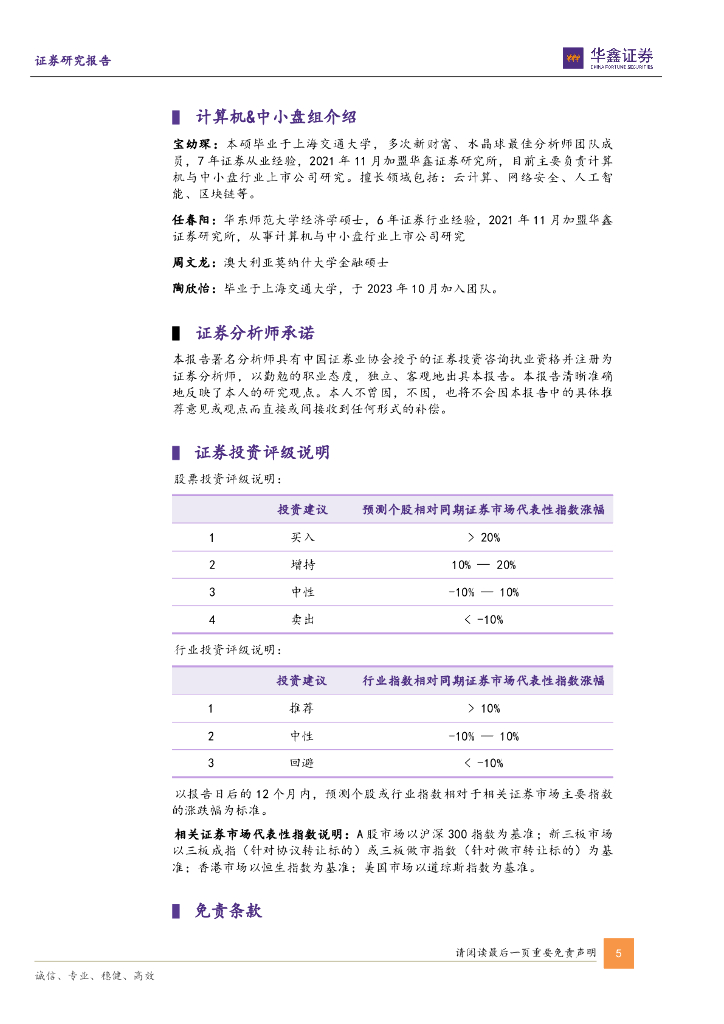 证券研究报告

华鑫证券
CHINA FORTUNE SECURITIES

计算机&中小盘组介绍

宝幼琛：本硕毕业于上海交通大学，多次新财富、水晶球最佳分析师团队成员，7年证券从业经验，2021年11月加盟华鑫证券研究所，目前主要负责计算机与中小盘行业上市公司研究。擅长领域包括：云计算、网络安全、人工智能、区块链等。

任春阳：华东师范大学经济学硕士，6年证券行业经验，2021年11月加盟华鑫证券研究所，从事计算机与中小盘行业上市公司研究

周文龙：澳大利亚莫纳什大学金融硕士

陶欣怡：毕业于上海交通大学，于2023年10月加入团队。

证券分析师承诺

本报告署名分析师具有中国证券业协会授予的证券投资咨询执业资格并注册为证券分析师，以勤勉的职业态度，独立、客观地出具本报告。本报告清晰准确地反映了本人的研究观点。本人不曾因，不因，也将不会因本报告中的具体推荐意见或观点而直接或间接收到任何形式的补偿。

证券投资评级说明

股票投资评级说明：

| | 投资建议 | 预测个股相对同期证券市场代表性指数涨幅 |
|---|---|---|
| 1 | 买入 | > 20% |
| 2 | 增持 | 10% — 20% |
| 3 | 中性 | -10% — 10% |
| 4 | 卖出 | < -10% |

行业投资评级说明：

| | 投资建议 | 行业指数相对同期证券市场代表性指数涨幅 |
|---|---|---|
| 1 | 推荐 | > 10% |
| 2 | 中性 | -10% — 10% |
| 3 | 回避 | < -10% |

以报告日后的12个月内，预测个股或行业指数相对于相关证券市场主要指数的涨跌幅为标准。

相关证券市场代表性指数说明：A股市场以沪深300指数为基准；新三板市场以三板成指（针对协议转让标的）或三板做市指数（针对做市转让标的）为基准；香港市场以恒生指数为基准；美国市场以道琼斯指数为基准。

免责条款

请阅读最后一页重要免责声明 5

诚信、专业、稳健、高效